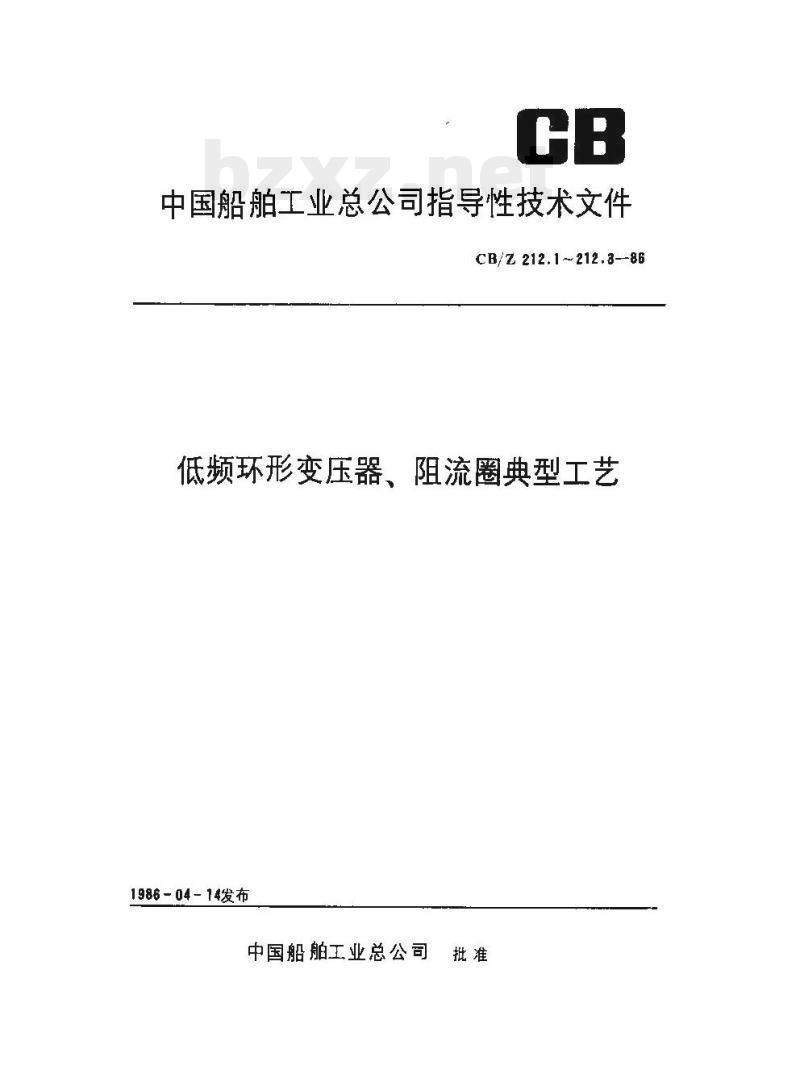 CB

bzxz.net

中国船舶工业总公司指导性技术文件

CB/Z 212.1~212.3—86

低频环形变压器、阻流圈典型工艺

1986-04-14发布

中国船舶工业总公司 批准